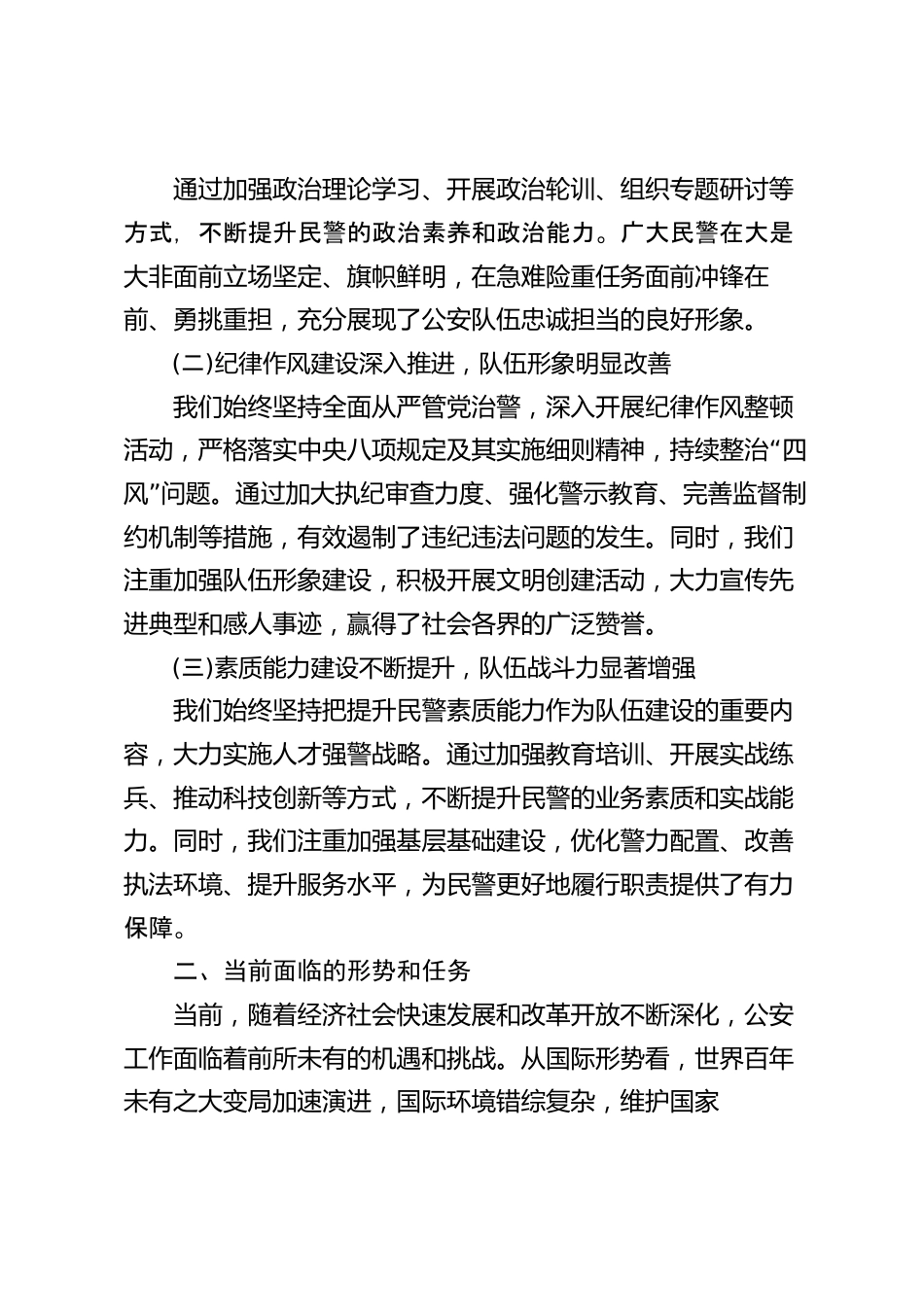 通过加强政治理论学习、开展政治轮训、组织专题研讨等方式，不断提升民警的政治素养和政治能力。广大民警在大是大非面前立场坚定、旗帜鲜明，在急难险重任务面前冲锋在前、勇挑重担，充分展现了公安队伍忠诚担当的良好形象。

(二)纪律作风建设深入推进，队伍形象明显改善

我们始终坚持全面从严管党治警，深入开展纪律作风整顿活动，严格落实中央八项规定及其实施细则精神，持续整治“四风”问题。通过加大执纪审查力度、强化警示教育、完善监督制约机制等措施，有效遏制了违纪违法问题的发生。同时，我们注重加强队伍形象建设，积极开展文明创建活动，大力宣传先进典型和感人事迹，赢得了社会各界的广泛赞誉。

(三)素质能力建设不断提升，队伍战斗力显著增强

我们始终坚持把提升民警素质能力作为队伍建设的重要内容，大力实施人才强警战略。通过加强教育培训、开展实战练兵、推动科技创新等方式，不断提升民警的业务素质和实战能力。同时，我们注重加强基层基础建设，优化警力配置、改善执法环境、提升服务水平，为民警更好地履行职责提供了有力保障。

二、当前面临的形势和任务

当前，随着经济社会快速发展和改革开放不断深化，公安工作面临着前所未有的机遇和挑战。从国际形势看，世界百年未有之大变局加速演进，国际环境错综复杂，维护国家